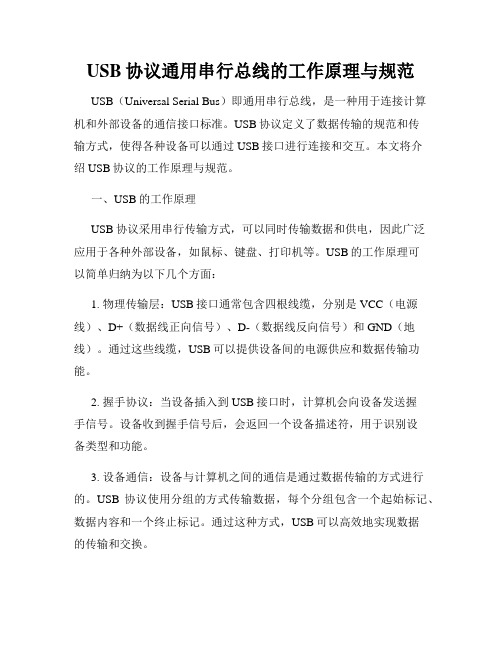 USB 协议通用串行总线的工作原理与规范

USB（Universal Serial Bus）即通用串行总线，是一种用于连接计算机和外部设备的通信接口标准。USB 协议定义了数据传输的规范和传输方式，使得各种设备可以通过 USB 接口进行连接和交互。本文将介绍 USB 协议的工作原理与规范。

一、USB 的工作原理

USB 协议采用串行传输方式，可以同时传输数据和供电，因此广泛应用于各种外部设备，如鼠标、键盘、打印机等。USB 的工作原理可以简单归纳为以下几个方面：

1. 物理传输层：USB 接口通常包含四根线缆，分别是 VCC（电源线）、D+（数据线正向信号）、D-（数据线反向信号）和 GND（地线）。通过这些线缆，USB 可以提供设备间的电源供应和数据传输功能。

2. 握手协议：当设备插入到 USB 接口时，计算机会向设备发送握手信号。设备收到握手信号后，会返回一个设备描述符，用于识别设备类型和功能。

3. 设备通信：设备与计算机之间的通信是通过数据传输的方式进行的。USB 协议使用分组的方式传输数据，每个分组包含一个起始标记、数据内容和一个终止标记。通过这种方式，USB 可以高效地实现数据的传输和交换。